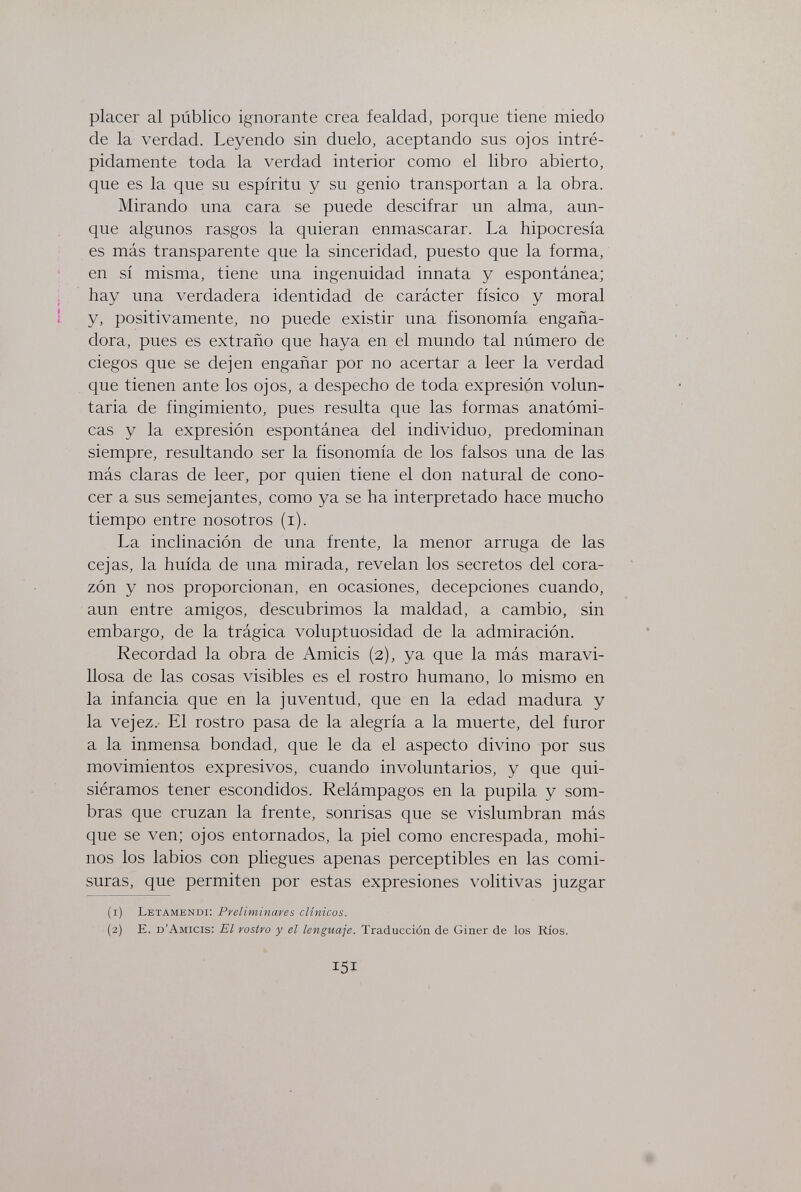 placer al público ignorante crea fealdad, porque tiene miedo de la verdad. Leyendo sin duelo, aceptando sus ojos intrépidamente toda la verdad interior como el libro abierto, que es la que su espíritu y su genio transportan a la obra.

Mirando una cara se puede descifrar un alma, aunque algunos rasgos la quieran enmascarar. La hipocresía es más transparente que la sinceridad, puesto que la forma, en sí misma, tiene una ingenuidad innata y espontánea; hay una verdadera identidad de carácter físico y moral y, positivamente, no puede existir una fisonomía engañadora, pues es extraño que haya en el mundo tal número de ciegos que se dejen engañar por no acertar a leer la verdad que tienen ante los ojos, a despecho de toda expresión voluntaria de fingimiento, pues resulta que las formas anatómicas y la expresión espontánea del individuo, predominan siempre, resultando ser la fisonomía de los falsos una de las más claras de leer, por quien tiene el don natural de conocer a sus semejantes, como ya se ha interpretado hace mucho tiempo entre nosotros (1).

La inclinación de una frente, la menor arruga de las cejas, la huída de una mirada, revelan los secretos del corazón y nos proporcionan, en ocasiones, decepciones cuando, aun entre amigos, descubrimos la maldad, a cambio, sin embargo, de la trágica voluptuosidad de la admiración.

Recordad la obra de Amicis (2), ya que la más maravillosa de las cosas visibles es el rostro humano, lo mismo en la infancia que en la juventud, que en la edad madura y la vejez. El rostro pasa de la alegría a la muerte, del furor a la inmensa bondad, que le da el aspecto divino por sus movimientos expresivos, cuando involuntarios, y que quisiéramos tener escondidos. Relámpagos en la pupila y sombras que cruzan la frente, sonrisas que se vislumbran más que se ven; ojos entornados, la piel como encrespada, mohinos los labios con pliegues apenas perceptibles en las comisuras, que permiten por estas expresiones volitivas juzgar

(1) Letamendi: Preliminares clínicos.
(2) E. d'Amicis: El rostro y el lenguaje. Traducción de Giner de los Ríos.

151